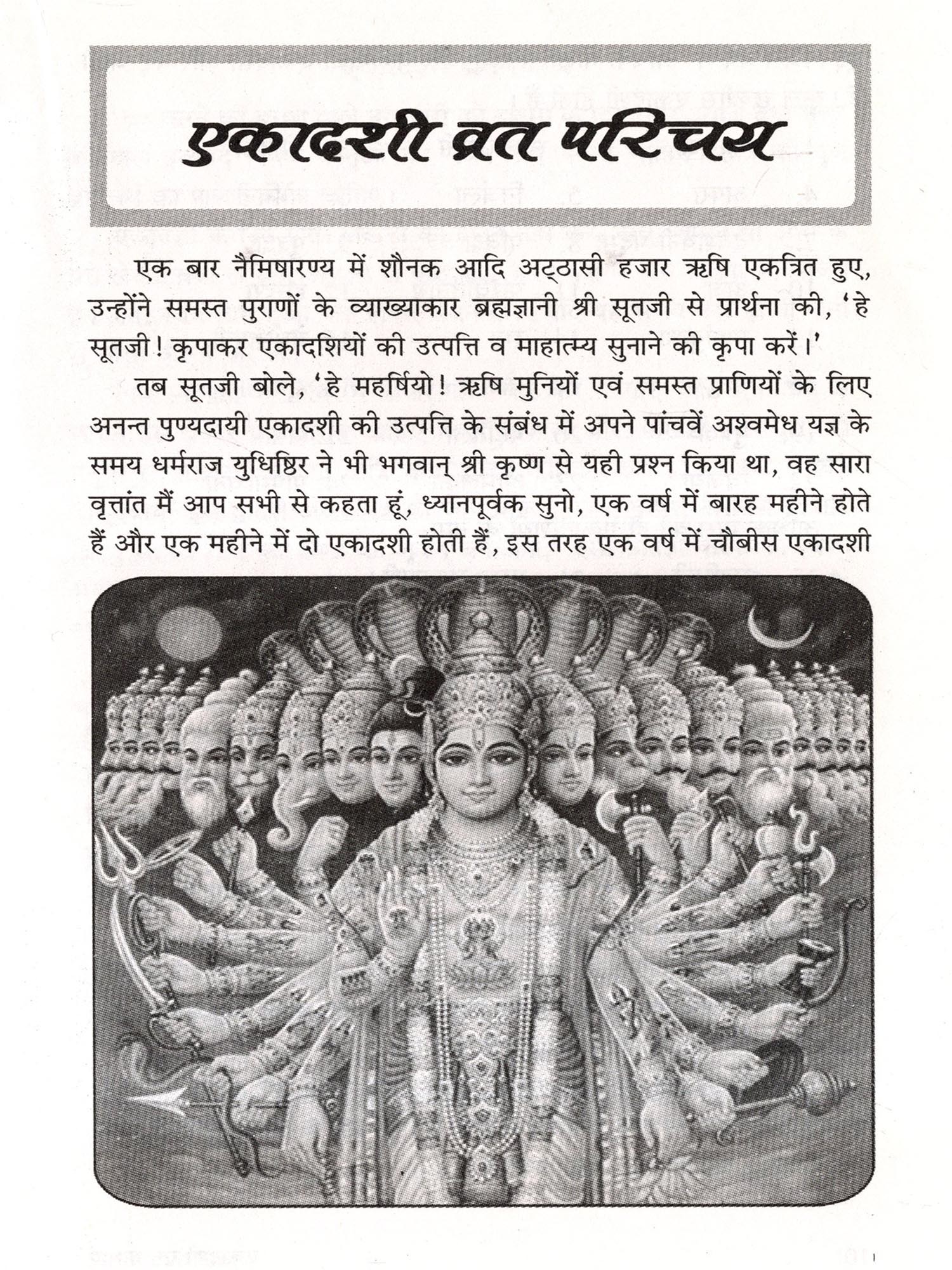 एकादशी व्रत परिचय

एक बार नैमिषारण्य में शौनक आदि अट्ठासी हजार ऋषि एकत्रित हुए, उन्होंने समस्त पुराणों के व्याख्याकार ब्रह्मज्ञानी श्री सूतजी से प्रार्थना की, 'हे सूतजी! कृपाकर एकादशियों की उत्पत्ति व माहात्म्य सुनाने की कृपा करें।'

तब सूतजी बोले, 'हे महर्षियो! ऋषि मुनियों एवं समस्त प्राणियों के लिए अनन्त पुण्यदायी एकादशी की उत्पत्ति के संबंध में अपने पांचवें अश्वमेध यज्ञ के समय धर्मराज युधिष्ठिर ने भी भगवान् श्री कृष्ण से यही प्रश्न किया था, वह सारा वृत्तांत मैं आप सभी से कहता हूं, ध्यानपूर्वक सुनो, एक वर्ष में बारह महीने होते हैं और एक महीने में दो एकादशी होती हैं, इस तरह एक वर्ष में चौबीस एकादशी